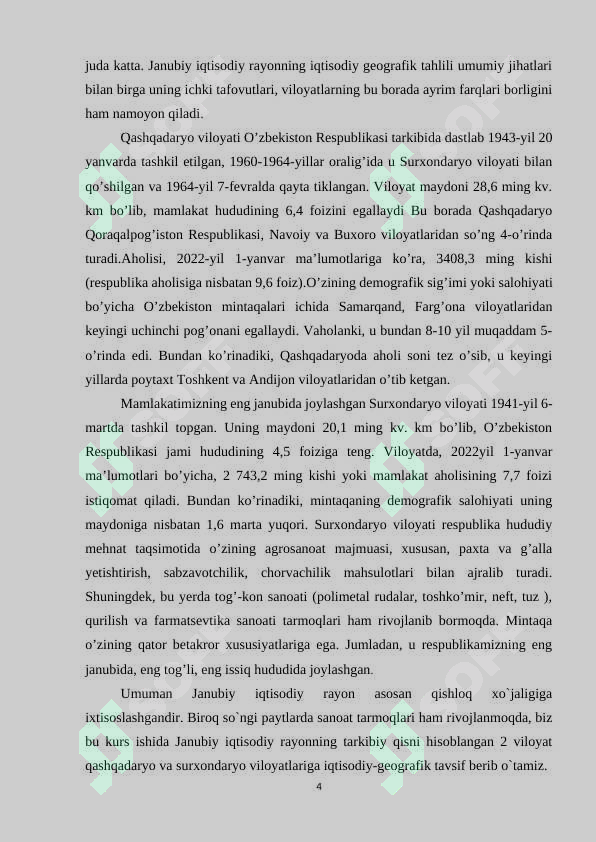 juda katta. Janubiy iqtisodiy rayonning iqtisodiy geografik tahlili umumiy jihatlari bilan birga uning ichki tafovutlari, viloyatlarning bu borada ayrim farqlari borligini ham namoyon qiladi.

Qashqadaryo viloyati O’zbekiston Respublikasi tarkibida dastlab 1943-yil 20 yanvarda tashkil etilgan, 1960-1964-yillar oralig’ida u Surxondaryo viloyati bilan qo’shilgan va 1964-yil 7-fevralda qayta tiklangan. Viloyat maydoni 28,6 ming kv. km bo’lib, mamlakat hududining 6,4 foizini egallaydi Bu borada Qashqadaryo Qoraqalpog’iston Respublikasi, Navoiy va Buxoro viloyatlaridan so’ng 4-o’rinda turadi.Aholisi, 2022-yil 1-yanvar ma’lumotlariga ko’ra, 3408,3 ming kishi (respublika aholisiga nisbatan 9,6 foiz).O’zining demografik sig’imi yoki salohiyati bo’yicha O’zbekiston mintaqalari ichida Samarqand, Farg’ona viloyatlaridan keyingi uchinchi pog’onani egallaydi. Vaholanki, u bundan 8-10 yil muqaddam 5-o’rinda edi. Bundan ko’rinadiki, Qashqadaryoda aholi soni tez o’sib, u keyingi yillarda poytaxt Toshkent va Andijon viloyatlaridan o’tib ketgan.

Mamlakatimizning eng janubida joylashgan Surxondaryo viloyati 1941-yil 6-martda tashkil topgan. Uning maydoni 20,1 ming kv. km bo’lib, O’zbekiston Respublikasi jami hududining 4,5 foiziga teng. Viloyatda, 2022yil 1-yanvar ma’lumotlari bo’yicha, 2 743,2 ming kishi yoki mamlakat aholisining 7,7 foizi istiqomat qiladi. Bundan ko’rinadiki, mintaqaning demografik salohiyati uning maydoniga nisbatan 1,6 marta yuqori. Surxondaryo viloyati respublika hududiy mehnat taqsimotida o’zining agrosanoat majmuasi, xususan, paxta va g’alla yetishtirish, sabzavotchilik, chorvachilik mahsulotlari bilan ajralib turadi. Shuningdek, bu yerda tog’-kon sanoati (polimetal rudalar, toshko’mir, neft, tuz ), qurilish va farmatsevtika sanoati tarmoqlari ham rivojlanib bormoqda. Mintaqa o’zining qator betakror xususiyatlariga ega. Jumladan, u respublikamizning eng janubida, eng tog’li, eng issiq hududida joylashgan.

Umuman Janubiy iqtisodiy rayon asosan qishloq xo`jaligiga ixtisoslashgandir. Biroq so`ngi paytlarda sanoat tarmoqlari ham rivojlanmoqda, biz bu kurs ishida Janubiy iqtisodiy rayonning tarkibiy qisni hisoblangan 2 viloyat qashqadaryo va surxondaryo viloyatlariga iqtisodiy-geografik tavsif berib o`tamiz.

4